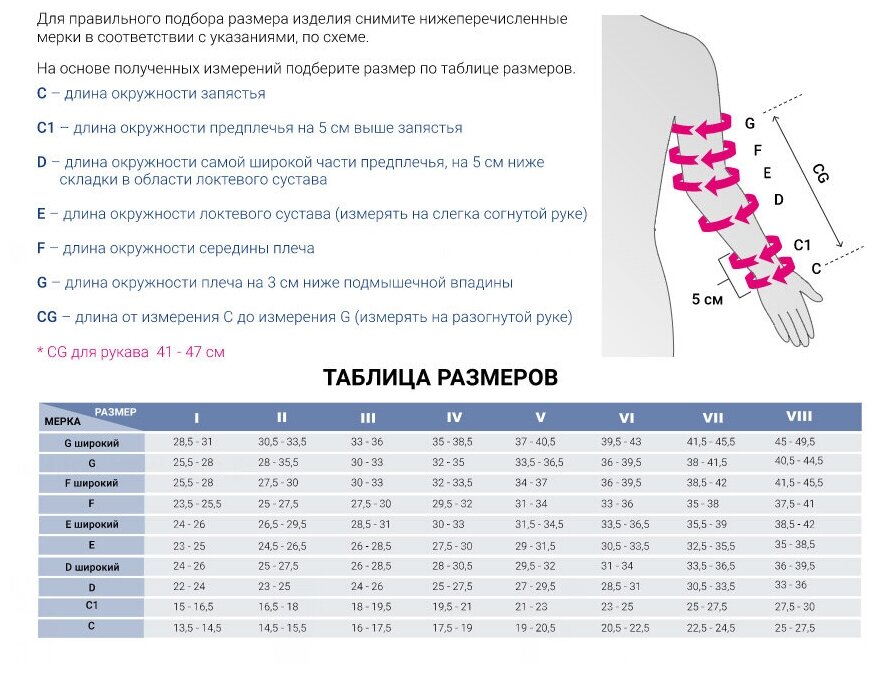 Для правильного подбора размера изделия снимите нижеперечисленные мерки в соответствии с указаниями, по схеме.

На основе полученных измерений подберите размер по таблице размеров.

C – длина окружности запястья

C1 – длина окружности предплечья на 5 см выше запястья

D – длина окружности самой широкой части предплечья, на 5 см ниже складки в области локтевого сустава

E – длина окружности локтевого сустава (измерять на слегка согнутой руке)

F – длина окружности середины плеча

G – длина окружности плеча на 3 см ниже подмышечной впадины

CG – длина от измерения C до измерения G (измерять на разогнутой руке)

* CG для рукава 41 - 47 см

G
F
E
D
C1
C
CG
5 см

ТАБЛИЦА РАЗМЕРОВ

| МЕРКА / РАЗМЕР | I | II | III | IV | V | VI | VII | VIII |
|---|---|---|---|---|---|---|---|---|
| G широкий | 28,5 - 31 | 30,5 - 33,5 | 33 - 36 | 35 - 38,5 | 37 - 40,5 | 39,5 - 43 | 41,5 - 45,5 | 45 - 49,5 |
| G | 25,5 - 28 | 28 - 35,5 | 30 - 33 | 32 - 35 | 33,5 - 36,5 | 36 - 39,5 | 38 - 41,5 | 40,5 - 44,5 |
| F широкий | 25,5 - 28 | 27,5 - 30 | 30 - 33 | 32 - 33,5 | 34 - 37 | 36 - 39,5 | 38,5 - 42 | 41,5 - 45,5 |
| F | 23,5 - 25,5 | 25 - 27,5 | 27,5 - 30 | 29,5 - 32 | 31 - 34 | 33 - 36 | 35 - 38 | 37,5 - 41 |
| E широкий | 24 - 26 | 26,5 - 29,5 | 28,5 - 31 | 30 - 33 | 31,5 - 34,5 | 33,5 - 36,5 | 35,5 - 39 | 38,5 - 42 |
| E | 23 - 25 | 24,5 - 26,5 | 26 - 28,5 | 27,5 - 30 | 29 - 31,5 | 30,5 - 33,5 | 32,5 - 35,5 | 35 - 38,5 |
| D широкий | 24 - 26 | 25 - 27,5 | 26 - 28,5 | 28 - 30,5 | 29,5 - 32 | 31 - 34 | 33,5 - 36,5 | 36 - 39,5 |
| D | 22 - 24 | 23 - 25 | 24 - 26 | 25 - 27,5 | 27 - 29,5 | 28,5 - 31 | 30,5 - 33,5 | 33 - 36 |
| C1 | 15 - 16,5 | 16,5 - 18 | 18 - 19,5 | 19,5 - 21 | 21 - 23 | 23 - 25 | 25 - 27,5 | 27,5 - 30 |
| C | 13,5 - 14,5 | 14,5 - 15,5 | 16 - 17,5 | 17,5 - 19 | 19 - 20,5 | 20,5 - 22,5 | 22,5 - 24,5 | 25 - 27,5 |